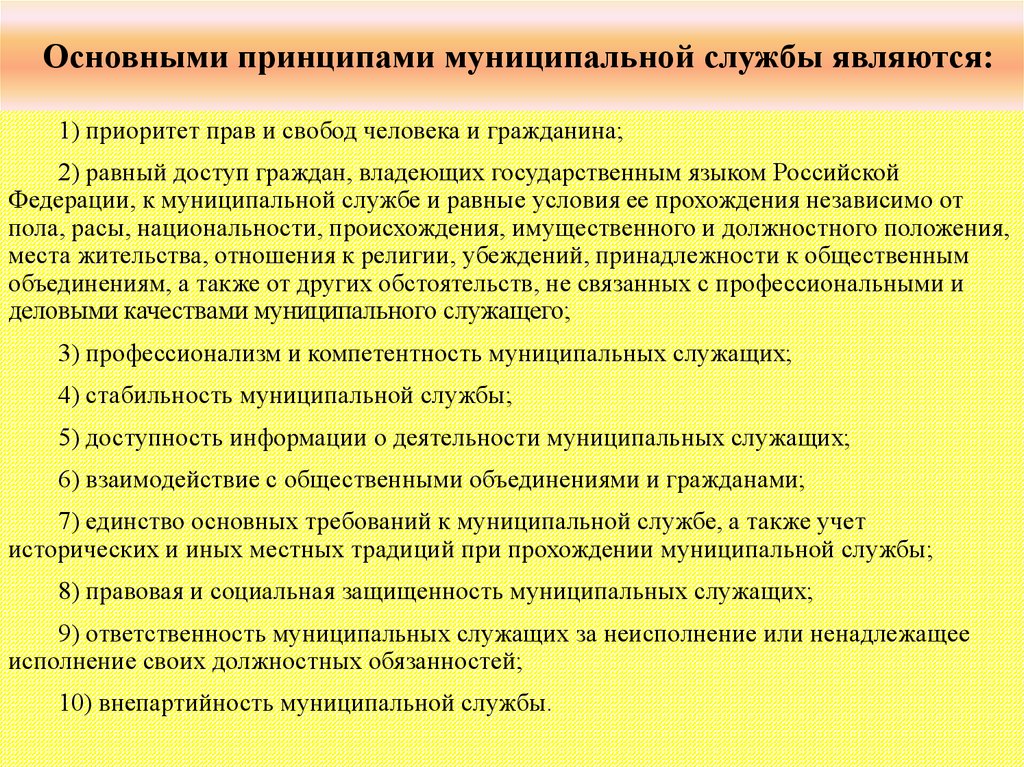 Основными принципами муниципальной службы являются:

1) приоритет прав и свобод человека и гражданина;

2) равный доступ граждан, владеющих государственным языком Российской Федерации, к муниципальной службе и равные условия ее прохождения независимо от пола, расы, национальности, происхождения, имущественного и должностного положения, места жительства, отношения к религии, убеждений, принадлежности к общественным объединениям, а также от других обстоятельств, не связанных с профессиональными и деловыми качествами муниципального служащего;

3) профессионализм и компетентность муниципальных служащих;

4) стабильность муниципальной службы;

5) доступность информации о деятельности муниципальных служащих;

6) взаимодействие с общественными объединениями и гражданами;

7) единство основных требований к муниципальной службе, а также учет исторических и иных местных традиций при прохождении муниципальной службы;

8) правовая и социальная защищенность муниципальных служащих;

9) ответственность муниципальных служащих за неисполнение или ненадлежащее исполнение своих должностных обязанностей;

10) внепартийность муниципальной службы.